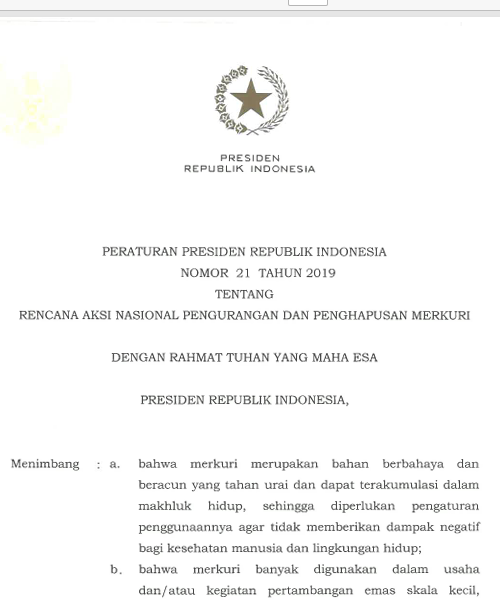 PRESIDEN
REPUBLIK INDONESIA

PERATURAN PRESIDEN REPUBLIK INDONESIA
NOMOR 21 TAHUN 2019
TENTANG
RENCANA AKSI NASIONAL PENGURANGAN DAN PENGHAPUSAN MERKURI

DENGAN RAHMAT TUHAN YANG MAHA ESA

PRESIDEN REPUBLIK INDONESIA,

Menimbang : a. bahwa merkuri merupakan bahan berbahaya dan beracun yang tahan urai dan dapat terakumulasi dalam makhluk hidup, sehingga diperlukan pengaturan penggunaannya agar tidak memberikan dampak negatif bagi kesehatan manusia dan lingkungan hidup;

b. bahwa merkuri banyak digunakan dalam usaha dan/atau kegiatan pertambangan emas skala kecil,